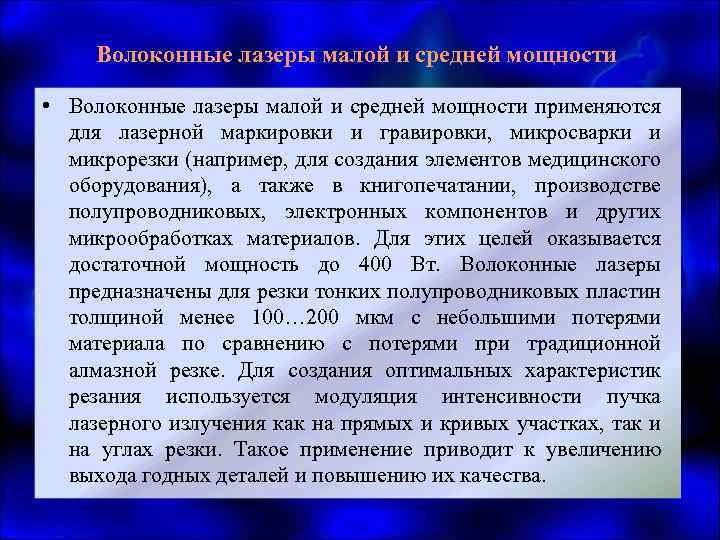 Волоконные лазеры малой и средней мощности

• Волоконные лазеры малой и средней мощности применяются для лазерной маркировки и гравировки, микросварки и микрорезки (например, для создания элементов медицинского оборудования), а также в книгопечатании, производстве полупроводниковых, электронных компонентов и других микрообработках материалов. Для этих целей оказывается достаточной мощность до 400 Вт. Волоконные лазеры предназначены для резки тонких полупроводниковых пластин толщиной менее 100…200 мкм с небольшими потерями материала по сравнению с потерями при традиционной алмазной резке. Для создания оптимальных характеристик резания используется модуляция интенсивности пучка лазерного излучения как на прямых и кривых участках, так и на углах резки. Такое применение приводит к увеличению выхода годных деталей и повышению их качества.